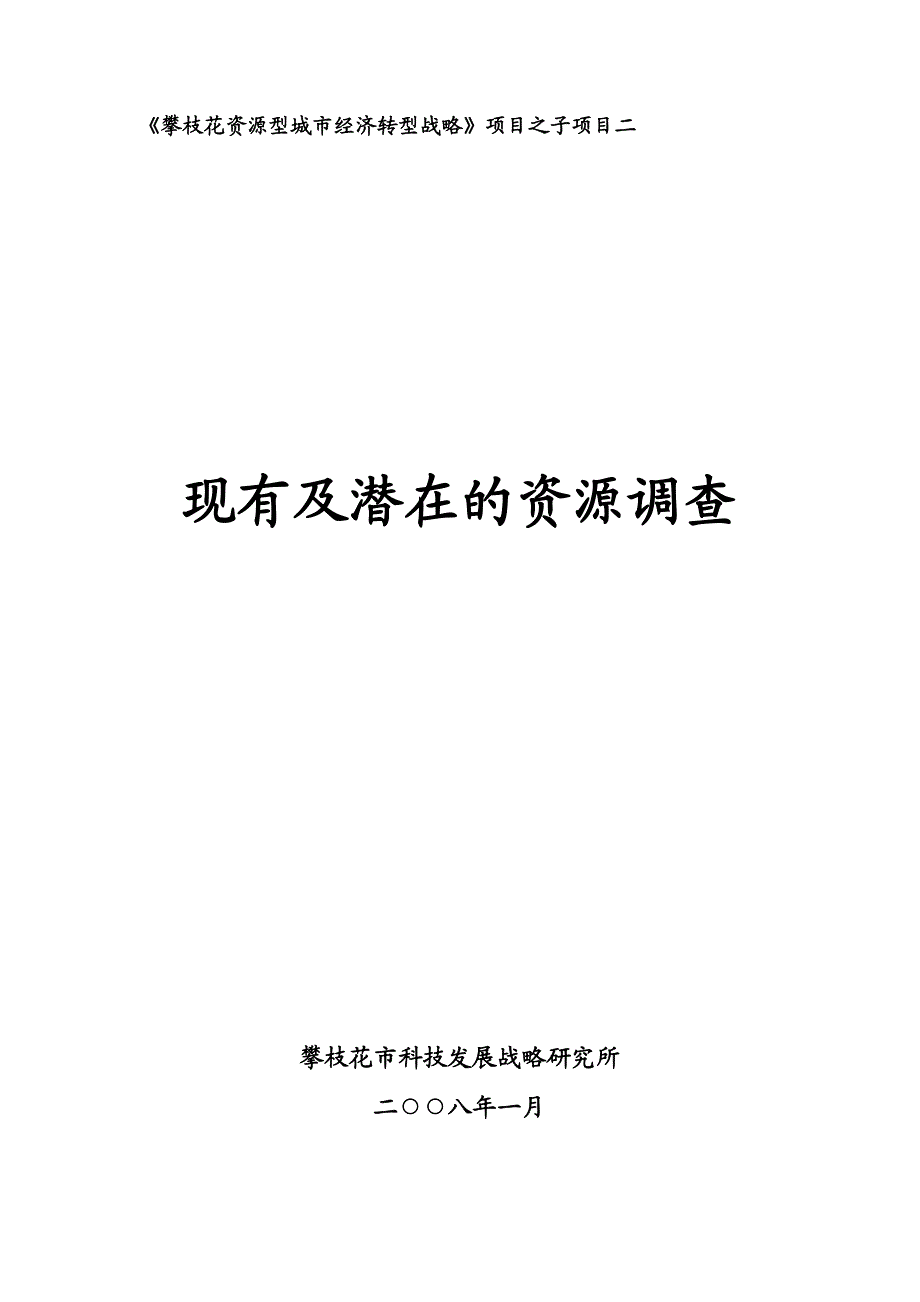 《攀枝花资源型城市经济转型战略》项目之子项目二

现有及潜在的资源调查

攀枝花市科技发展战略研究所

二〇〇八年一月